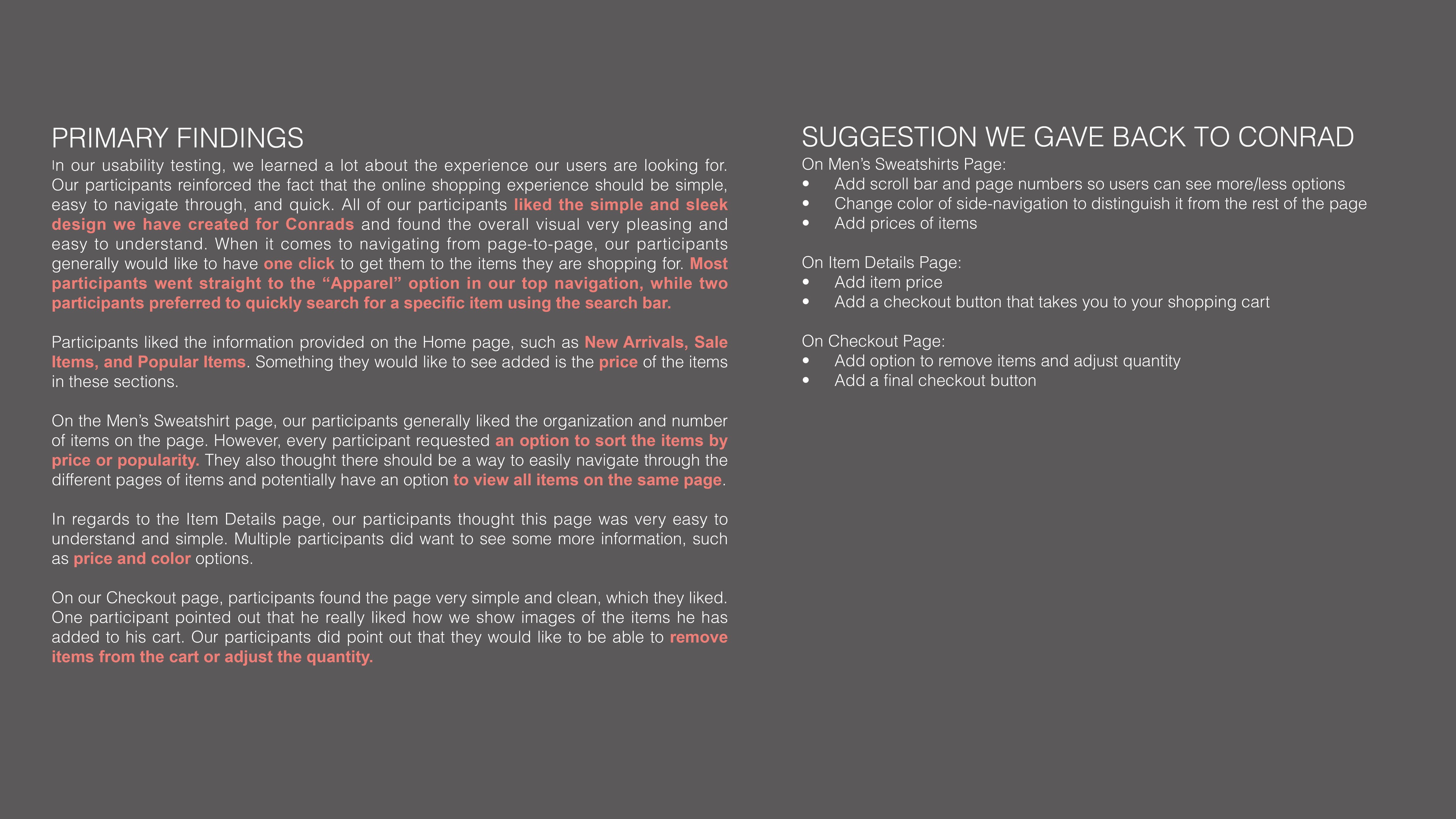 PRIMARY FINDINGS

In our usability testing, we learned a lot about the experience our users are looking for. Our participants reinforced the fact that the online shopping experience should be simple, easy to navigate through, and quick. All of our participants liked the simple and sleek design we have created for Conrads and found the overall visual very pleasing and easy to understand. When it comes to navigating from page-to-page, our participants generally would like to have one click to get them to the items they are shopping for. Most participants went straight to the “Apparel” option in our top navigation, while two participants preferred to quickly search for a specific item using the search bar.

Participants liked the information provided on the Home page, such as New Arrivals, Sale Items, and Popular Items. Something they would like to see added is the price of the items in these sections.

On the Men’s Sweatshirt page, our participants generally liked the organization and number of items on the page. However, every participant requested an option to sort the items by price or popularity. They also thought there should be a way to easily navigate through the different pages of items and potentially have an option to view all items on the same page.

In regards to the Item Details page, our participants thought this page was very easy to understand and simple. Multiple participants did want to see some more information, such as price and color options.

On our Checkout page, participants found the page very simple and clean, which they liked. One participant pointed out that he really liked how we show images of the items he has added to his cart. Our participants did point out that they would like to be able to remove items from the cart or adjust the quantity.

SUGGESTION WE GAVE BACK TO CONRAD

On Men’s Sweatshirts Page:
• Add scroll bar and page numbers so users can see more/less options
• Change color of side-navigation to distinguish it from the rest of the page
• Add prices of items

On Item Details Page:
• Add item price
• Add a checkout button that takes you to your shopping cart

On Checkout Page:
• Add option to remove items and adjust quantity
• Add a final checkout button